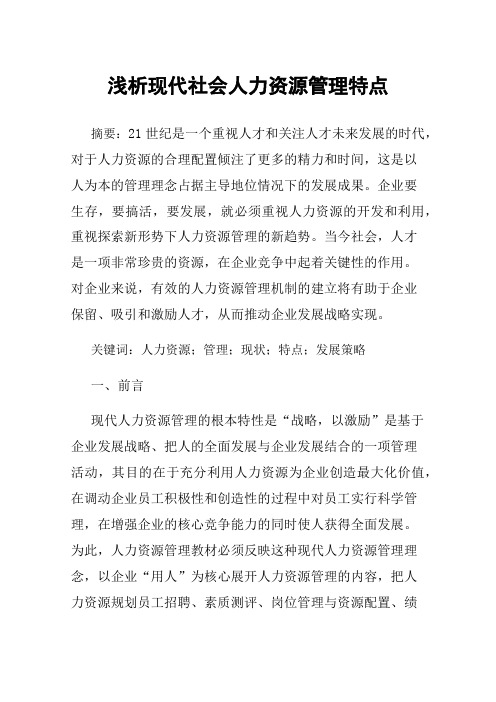 浅析现代社会人力资源管理特点

摘要：21世纪是一个重视人才和关注人才未来发展的时代，对于人力资源的合理配置倾注了更多的精力和时间，这是以人为本的管理理念占据主导地位情况下的发展成果。企业要生存，要搞活，要发展，就必须重视人力资源的开发和利用，重视探索新形势下人力资源管理的新趋势。当今社会，人才是一项非常珍贵的资源，在企业竞争中起着关键性的作用。对企业来说，有效的人力资源管理机制的建立将有助于企业保留、吸引和激励人才，从而推动企业发展战略实现。

关键词：人力资源；管理；现状；特点；发展策略

一、前言

现代人力资源管理的根本特性是“战略，以激励”是基于企业发展战略、把人的全面发展与企业发展结合的一项管理活动，其目的在于充分利用人力资源为企业创造最大化价值，在调动企业员工积极性和创造性的过程中对员工实行科学管理，在增强企业的核心竞争能力的同时使人获得全面发展。为此，人力资源管理教材必须反映这种现代人力资源管理理念，以企业“用人”为核心展开人力资源管理的内容，把人力资源规划员工招聘、素质测评、岗位管理与资源配置、绩